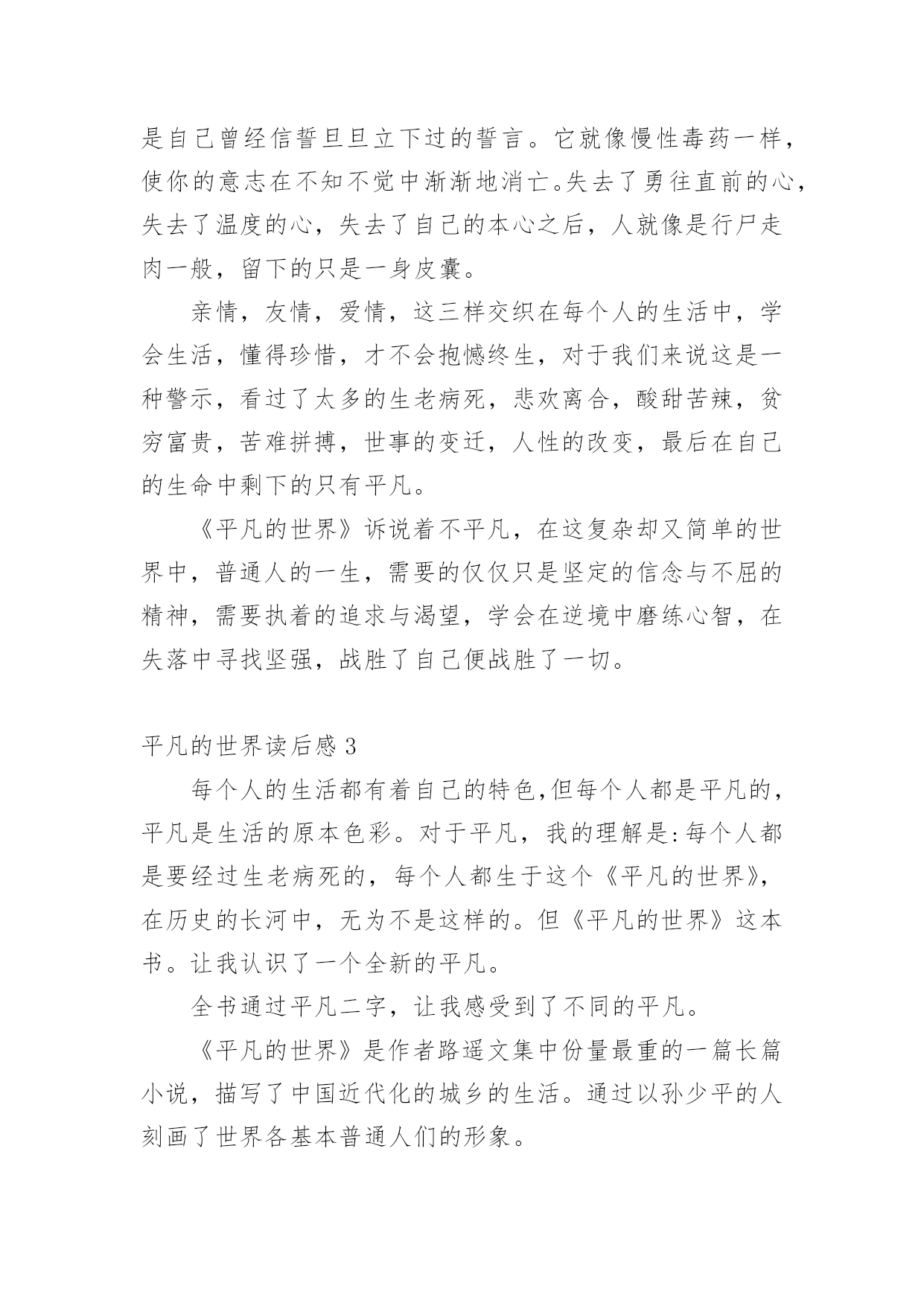 是自己曾经信誓旦旦立下过的誓言。它就像慢性毒药一样，使你的意志在不知不觉中渐渐地消亡。失去了勇往直前的心，失去了温度的心，失去了自己的本心之后，人就像是行尸走肉一般，留下的只是一身皮囊。

亲情，友情，爱情，这三样交织在每个人的生活中，学会生活，懂得珍惜，才不会抱憾终生，对于我们来说这是一种警示，看过了太多的生老病死，悲欢离合，酸甜苦辣，贫穷富贵，苦难拼搏，世事的变迁，人性的改变，最后在自己的生命中剩下的只有平凡。

《平凡的世界》诉说着不平凡，在这复杂却又简单的世界中，普通人的一生，需要的仅仅只是坚定的信念与不屈的精神，需要执着的追求与渴望，学会在逆境中磨练心智，在失落中寻找坚强，战胜了自己便战胜了一切。

平凡的世界读后感 3

每个人的生活都有着自己的特色,但每个人都是平凡的，平凡是生活的原本色彩。对于平凡，我的理解是:每个人都是要经过生老病死的，每个人都生于这个《平凡的世界》，在历史的长河中，无为不是这样的。但《平凡的世界》这本书。让我认识了一个全新的平凡。

全书通过平凡二字，让我感受到了不同的平凡。

《平凡的世界》是作者路遥文集中份量最重的一篇长篇小说，描写了中国近代化的城乡的生活。通过以孙少平的人刻画了世界各基本普通人们的形象。